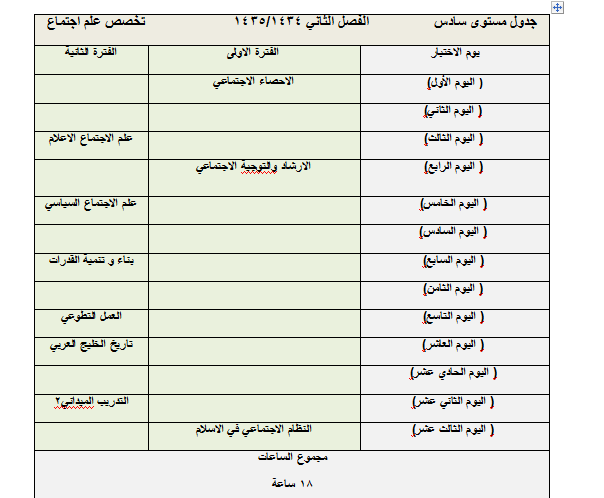 جدول مستوى سادس الفصل الثاني ١٤٣٥/١٤٣٤ تخصص علم اجتماع

| يوم الاختبار | الفترة الاولى | الفترة الثانية |
|---|---|---|
| ( اليوم الأول) | الاحصاء الاجتماعي | |
| ( اليوم الثاني) | | |
| ( اليوم الثالث) | | علم الاجتماع الاعلام |
| ( اليوم الرابع) | الارشاد والتوجية الاجتماعي | |
| ( اليوم الخامس) | | علم الاجتماع السياسي |
| ( اليوم السادس) | | |
| ( اليوم السابع) | | بناء و تنمية القدرات |
| ( اليوم الثامن) | | |
| ( اليوم التاسع) | | العمل التطوعي |
| ( اليوم العاشر) | | تاريخ الخليج العربي |
| ( اليوم الحادي عشر) | | |
| ( اليوم الثاني عشر) | | التدريب الميداني٢ |
| ( اليوم الثالث عشر) | النظام الاجتماعي في الاسلام | |

مجموع الساعات

١٨ ساعة